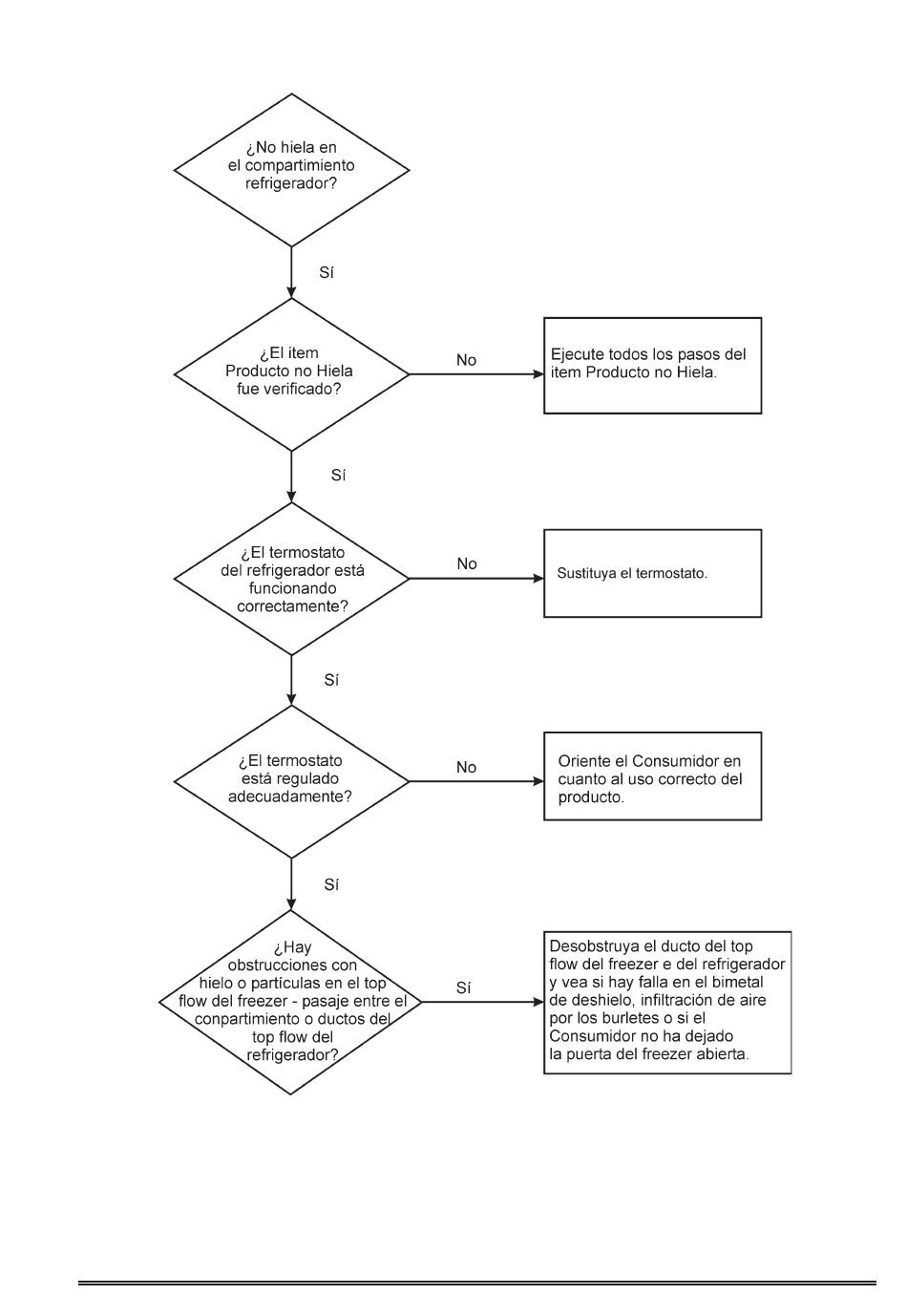 ¿No hiela en el compartimiento refrigerador?

Sí

¿El item Producto no Hiela fue verificado?

No

Ejecute todos los pasos del item Producto no Hiela.

Sí

¿El termostato del refrigerador está funcionando correctamente?

No

Sustituya el termostato.

Sí

¿El termostato está regulado adecuadamente?

No

Oriente el Consumidor en cuanto al uso correcto del producto.

Sí

¿Hay obstrucciones con hielo o partículas en el top flow del freezer - pasaje entre el conpartimiento o ductos del top flow del refrigerador?

Sí

Desobstruya el ducto del top flow del freezer e del refrigerador y vea si hay falla en el bimetal de deshielo, infiltración de aire por los burletes o si el Consumidor no ha dejado la puerta del freezer abierta.